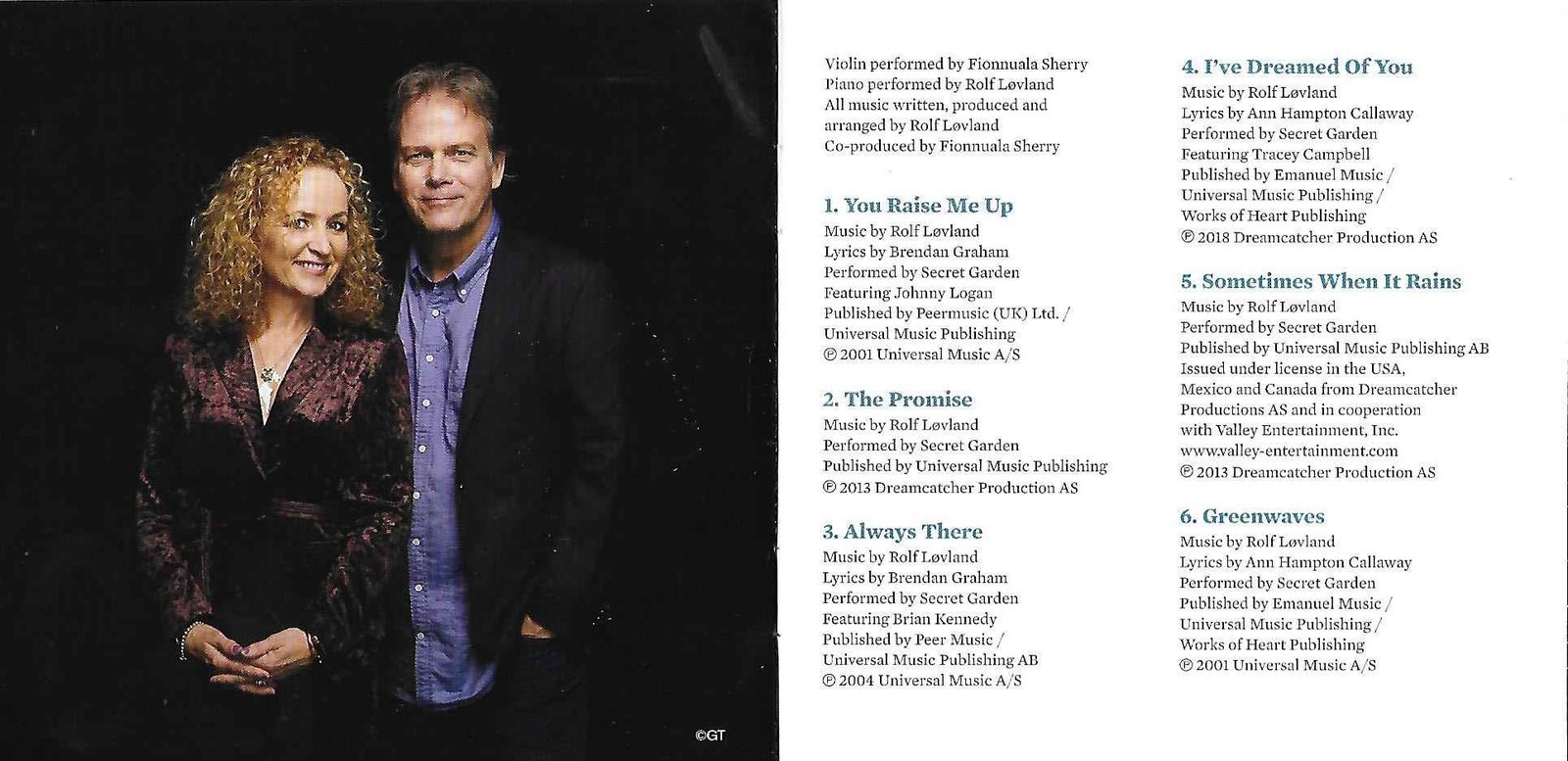 ©GT

Violin performed by Fionnuala Sherry
Piano performed by Rolf Løvland
All music written, produced and arranged by Rolf Løvland
Co-produced by Fionnuala Sherry

1. You Raise Me Up
Music by Rolf Løvland
Lyrics by Brendan Graham
Performed by Secret Garden
Featuring Johnny Logan
Published by Peermusic (UK) Ltd. /
Universal Music Publishing
℗ 2001 Universal Music A/S

2. The Promise
Music by Rolf Løvland
Performed by Secret Garden
Published by Universal Music Publishing
℗ 2013 Dreamcatcher Production AS

3. Always There
Music by Rolf Løvland
Lyrics by Brendan Graham
Performed by Secret Garden
Featuring Brian Kennedy
Published by Peer Music /
Universal Music Publishing AB
℗ 2004 Universal Music A/S

4. I've Dreamed Of You
Music by Rolf Løvland
Lyrics by Ann Hampton Callaway
Performed by Secret Garden
Featuring Tracey Campbell
Published by Emanuel Music /
Universal Music Publishing /
Works of Heart Publishing
℗ 2018 Dreamcatcher Production AS

5. Sometimes When It Rains
Music by Rolf Løvland
Performed by Secret Garden
Published by Universal Music Publishing AB
Issued under license in the USA, Mexico and Canada from Dreamcatcher Productions AS and in cooperation with Valley Entertainment, Inc.
www.valley-entertainment.com
℗ 2013 Dreamcatcher Production AS

6. Greenwaves
Music by Rolf Løvland
Lyrics by Ann Hampton Callaway
Performed by Secret Garden
Published by Emanuel Music /
Universal Music Publishing /
Works of Heart Publishing
℗ 2001 Universal Music A/S